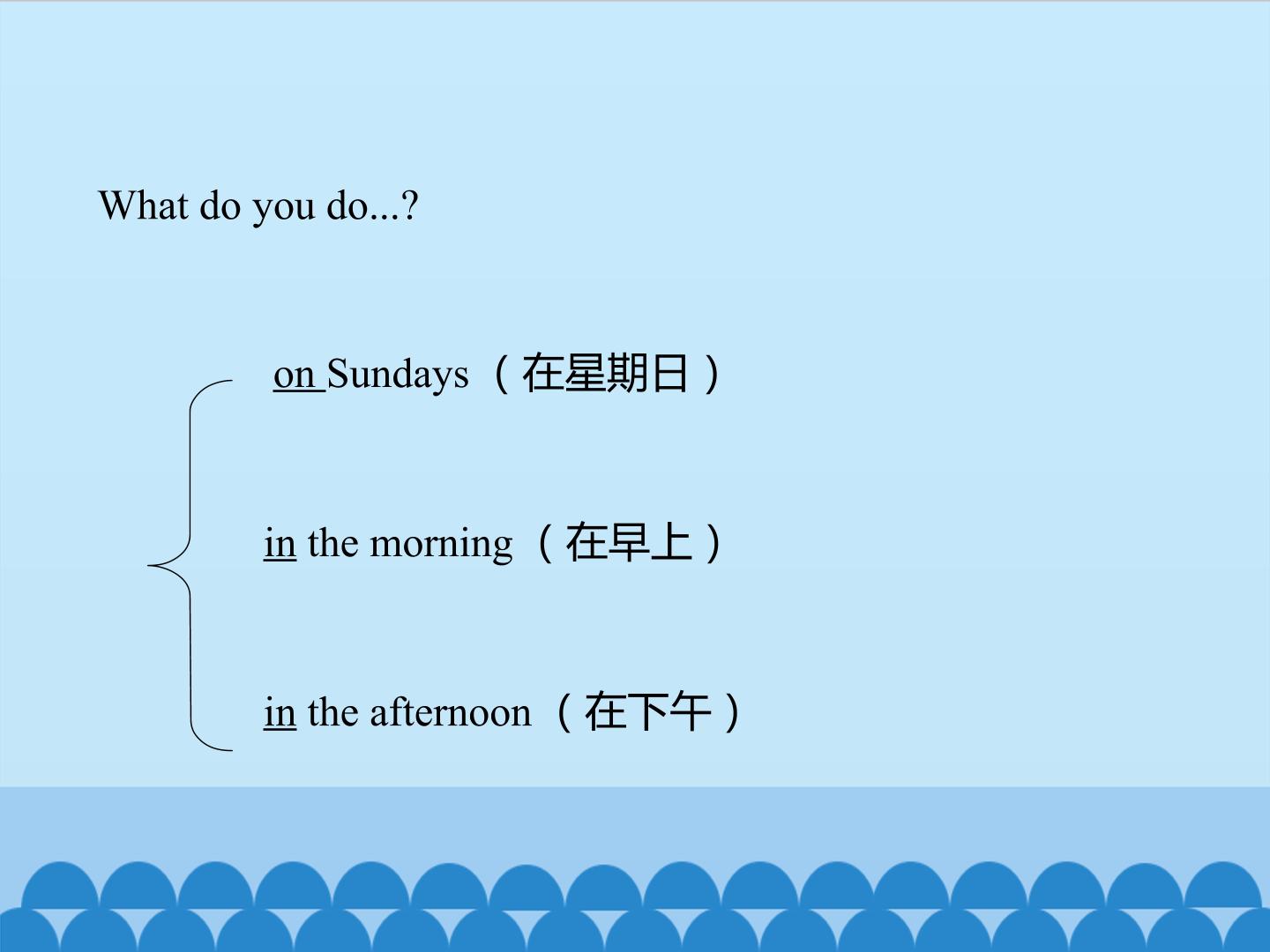 What do you do...?

on Sundays（在星期日）

in the morning（在早上）

in the afternoon（在下午）